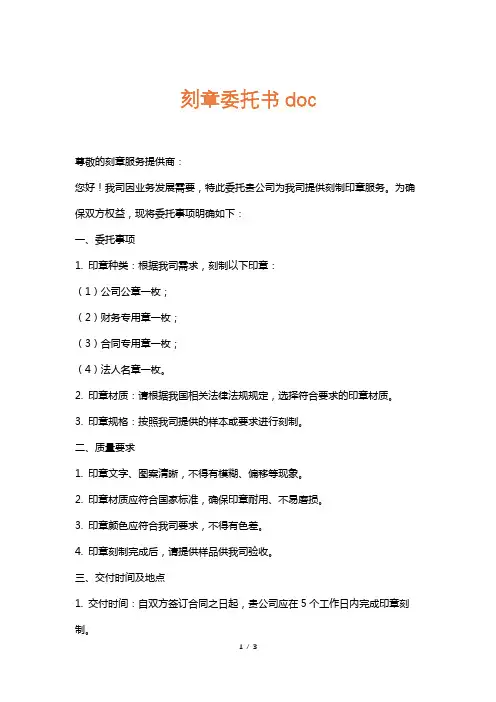 刻章委托书 doc

尊敬的刻章服务提供商：

您好！我司因业务发展需要，特此委托贵公司为我司提供刻制印章服务。为确保双方权益，现将委托事项明确如下：

一、委托事项

1. 印章种类：根据我司需求，刻制以下印章：

（1）公司公章一枚；

（2）财务专用章一枚；

（3）合同专用章一枚；

（4）法人名章一枚。

2. 印章材质：请根据我国相关法律法规规定，选择符合要求的印章材质。

3. 印章规格：按照我司提供的样本或要求进行刻制。

二、质量要求

1. 印章文字、图案清晰，不得有模糊、偏移等现象。

2. 印章材质应符合国家标准，确保印章耐用、不易磨损。

3. 印章颜色应符合我司要求，不得有色差。

4. 印章刻制完成后，请提供样品供我司验收。

三、交付时间及地点

1. 交付时间：自双方签订合同之日起，贵公司应在 5 个工作日内完成印章刻制。

1 / 3